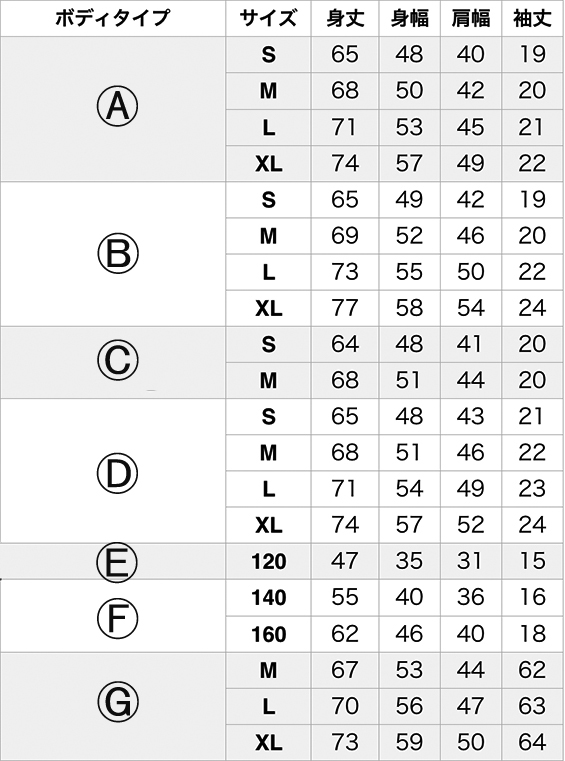 | ボディタイプ | サイズ | 身丈 | 身幅 | 肩幅 | 袖丈 |
|---|---|---|---|---|---|
| Ⓐ | S | 65 | 48 | 40 | 19 |
| | M | 68 | 50 | 42 | 20 |
| | L | 71 | 53 | 45 | 21 |
| | XL | 74 | 57 | 49 | 22 |
| Ⓑ | S | 65 | 49 | 42 | 19 |
| | M | 69 | 52 | 46 | 20 |
| | L | 73 | 55 | 50 | 22 |
| | XL | 77 | 58 | 54 | 24 |
| Ⓒ | S | 64 | 48 | 41 | 20 |
| | M | 68 | 51 | 44 | 20 |
| Ⓓ | S | 65 | 48 | 43 | 21 |
| | M | 68 | 51 | 46 | 22 |
| | L | 71 | 54 | 49 | 23 |
| | XL | 74 | 57 | 52 | 24 |
| Ⓔ | 120 | 47 | 35 | 31 | 15 |
| Ⓕ | 140 | 55 | 40 | 36 | 16 |
| | 160 | 62 | 46 | 40 | 18 |
| Ⓖ | M | 67 | 53 | 44 | 62 |
| | L | 70 | 56 | 47 | 63 |
| | XL | 73 | 59 | 50 | 64 |